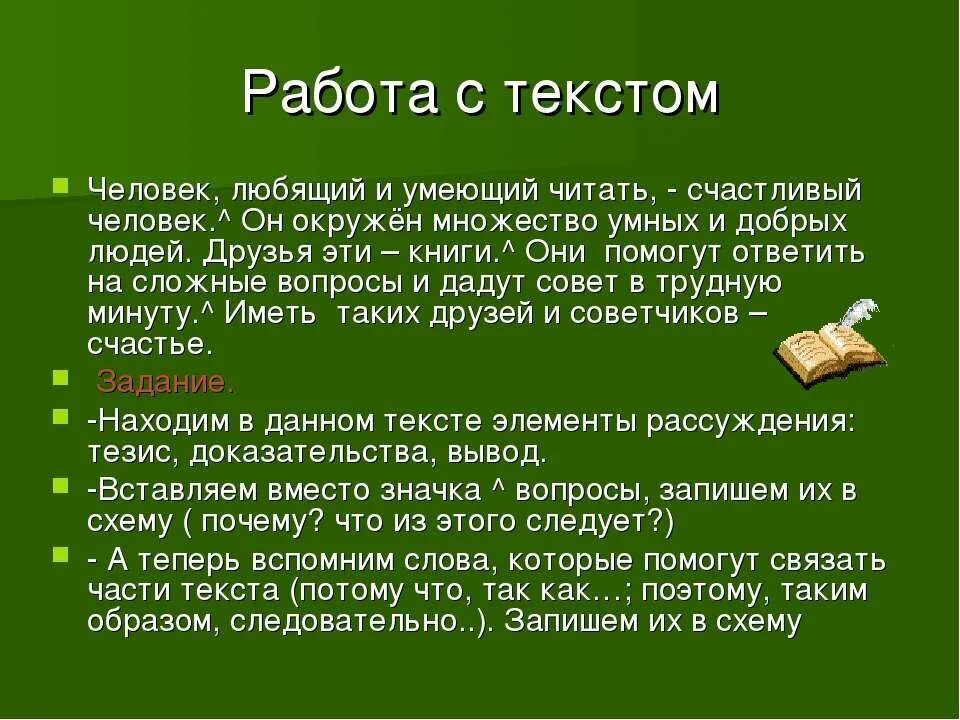 Работа с текстом

Человек, любящий и умеющий читать, - счастливый человек.^ Он окружён множество умных и добрых людей. Друзья эти – книги.^ Они помогут ответить на сложные вопросы и дадут совет в трудную минуту.^ Иметь таких друзей и советчиков – счастье.

Задание.

-Находим в данном тексте элементы рассуждения: тезис, доказательства, вывод.

-Вставляем вместо значка ^ вопросы, запишем их в схему ( почему? что из этого следует?)

- А теперь вспомним слова, которые помогут связать части текста (потому что, так как…; поэтому, таким образом, следовательно..). Запишем их в схему